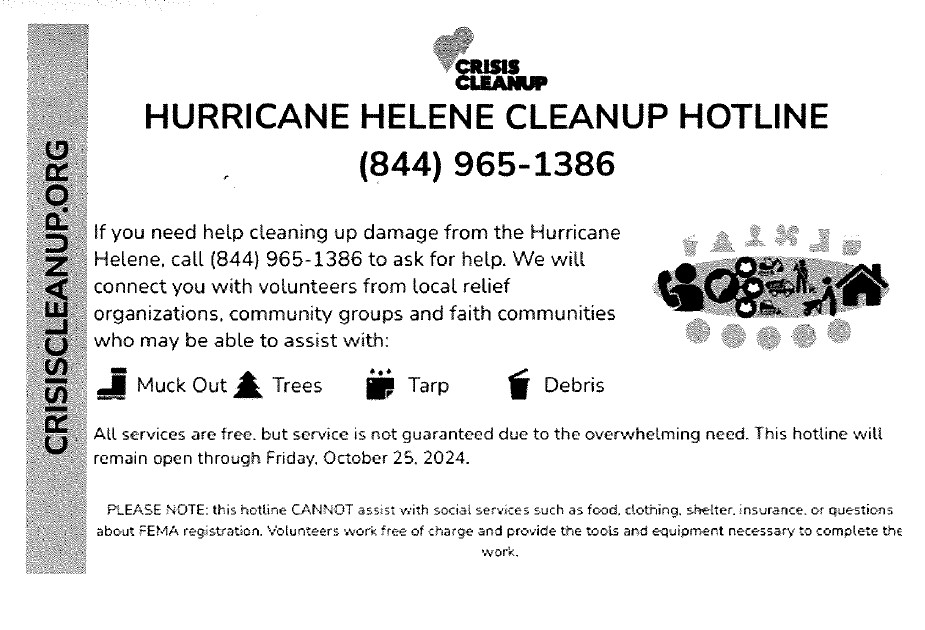 CRISISCLEANUP.ORG

CRISIS CLEANUP

HURRICANE HELENE CLEANUP HOTLINE
(844) 965-1386

If you need help cleaning up damage from the Hurricane Helene, call (844) 965-1386 to ask for help. We will connect you with volunteers from local relief organizations, community groups and faith communities who may be able to assist with:

Muck Out Trees Tarp Debris

All services are free, but service is not guaranteed due to the overwhelming need. This hotline will remain open through Friday, October 25, 2024.

PLEASE NOTE: this hotline CANNOT assist with social services such as food, clothing, shelter, insurance, or questions about FEMA registration. Volunteers work free of charge and provide the tools and equipment necessary to complete the work.